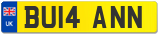 UK
BU14 ANN